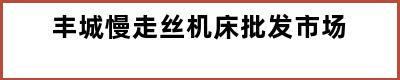 丰城慢走丝机床批发市场